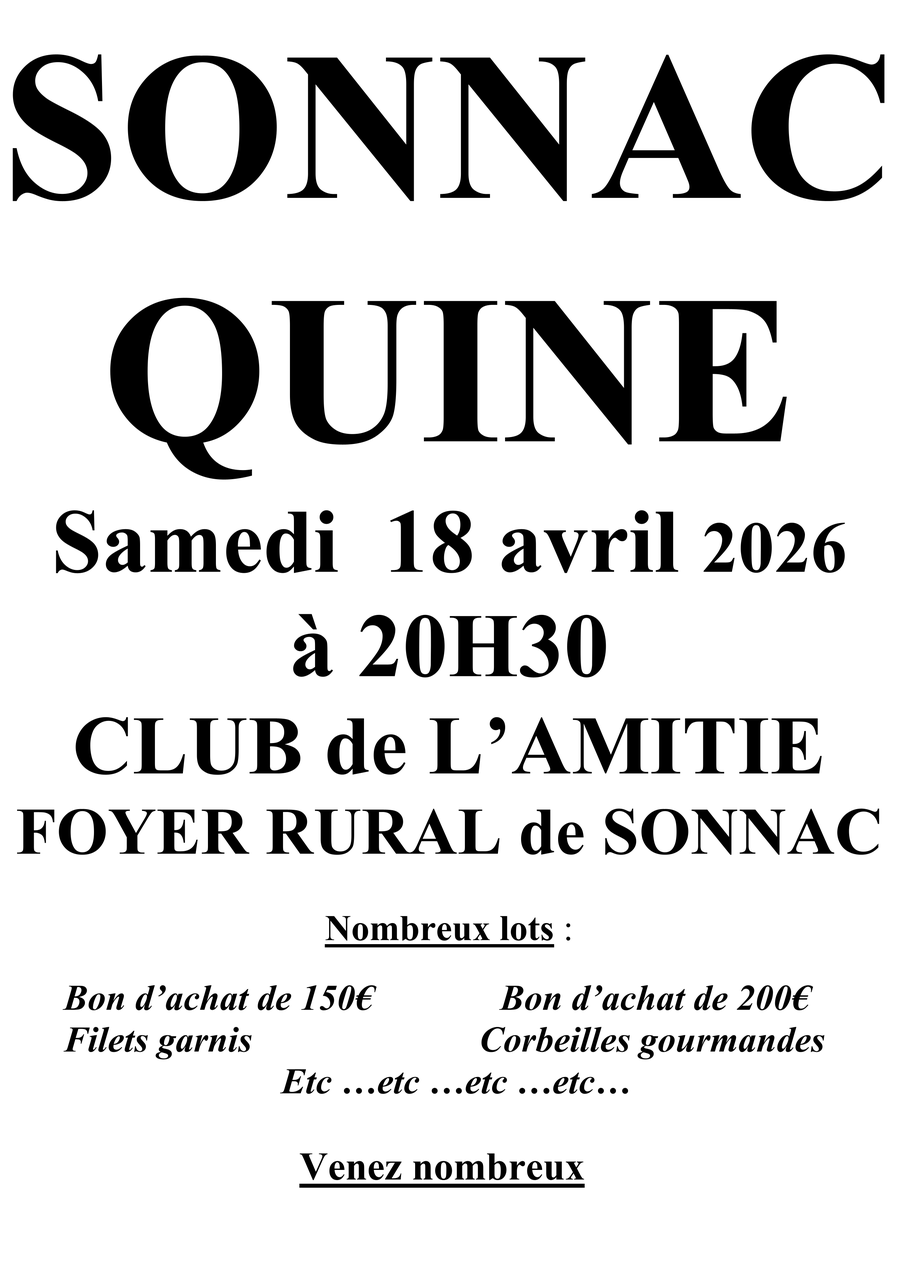 SONNAC

QUINE

Samedi 18 avril 2026

à 20H30

CLUB de L'AMITIE

FOYER RURAL de SONNAC

Nombreux lots :

Bon d'achat de 150€ Bon d'achat de 200€
Filets garnis Corbeilles gourmandes
Etc …etc …etc …etc…

Venez nombreux